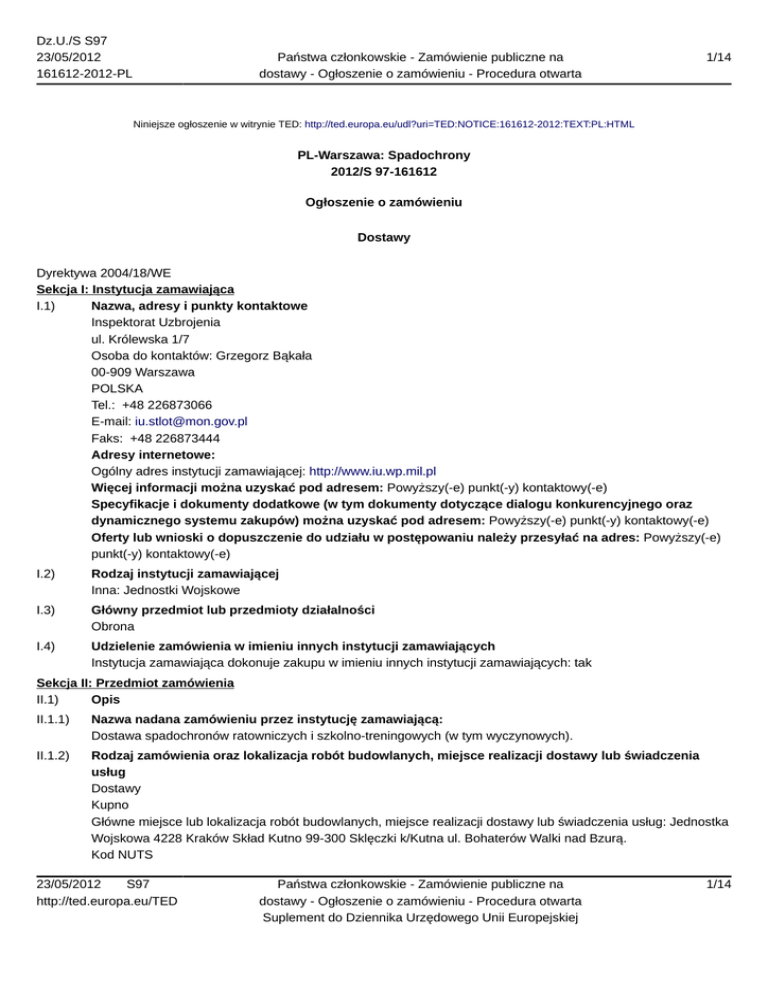 Dz.U./S S97
23/05/2012
161612-2012-PL

Państwa członkowskie - Zamówienie publiczne na dostawy - Ogłoszenie o zamówieniu - Procedura otwarta

1/14

Niniejsze ogłoszenie w witrynie TED: http://ted.europa.eu/udl?uri=TED:NOTICE:161612-2012:TEXT:PL:HTML

PL-Warszawa: Spadochrony
2012/S 97-161612

Ogłoszenie o zamówieniu

Dostawy

Dyrektywa 2004/18/WE
Sekcja I: Instytucja zamawiająca
I.1) Nazwa, adresy i punkty kontaktowe
Inspektorat Uzbrojenia
ul. Królewska 1/7
Osoba do kontaktów: Grzegorz Bąkała
00-909 Warszawa
POLSKA
Tel.: +48 226873066
E-mail: iu.stlot@mon.gov.pl
Faks: +48 226873444
Adresy internetowe:
Ogólny adres instytucji zamawiającej: http://www.iu.wp.mil.pl
Więcej informacji można uzyskać pod adresem: Powyższy(-e) punkt(-y) kontaktowy(-e)
Specyfikacje i dokumenty dodatkowe (w tym dokumenty dotyczące dialogu konkurencyjnego oraz dynamicznego systemu zakupów) można uzyskać pod adresem: Powyższy(-e) punkt(-y) kontaktowy(-e)
Oferty lub wnioski o dopuszczenie do udziału w postępowaniu należy przesyłać na adres: Powyższy(-e) punkt(-y) kontaktowy(-e)
I.2) Rodzaj instytucji zamawiającej
Inna: Jednostki Wojskowe
I.3) Główny przedmiot lub przedmioty działalności
Obrona
I.4) Udzielenie zamówienia w imieniu innych instytucji zamawiających
Instytucja zamawiająca dokonuje zakupu w imieniu innych instytucji zamawiających: tak
Sekcja II: Przedmiot zamówienia
II.1) Opis
II.1.1) Nazwa nadana zamówieniu przez instytucję zamawiającą:
Dostawa spadochronów ratowniczych i szkolno-treningowych (w tym wyczynowych).
II.1.2) Rodzaj zamówienia oraz lokalizacja robót budowlanych, miejsce realizacji dostawy lub świadczenia usług
Dostawy
Kupno
Główne miejsce lub lokalizacja robót budowlanych, miejsce realizacji dostawy lub świadczenia usług: Jednostka Wojskowa 4228 Kraków Skład Kutno 99-300 Sklęczki k/Kutna ul. Bohaterów Walki nad Bzurą.
Kod NUTS

23/05/2012 S97
http://ted.europa.eu/TED

Państwa członkowskie - Zamówienie publiczne na dostawy - Ogłoszenie o zamówieniu - Procedura otwarta
Suplement do Dziennika Urzędowego Unii Europejskiej

1/14